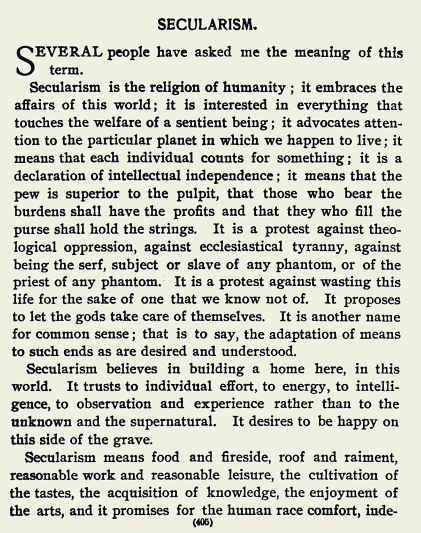 SECULARISM.

SEVERAL people have asked me the meaning of this term.

Secularism is the religion of humanity; it embraces the affairs of this world; it is interested in everything that touches the welfare of a sentient being; it advocates attention to the particular planet in which we happen to live; it means that each individual counts for something; it is a declaration of intellectual independence; it means that the pew is superior to the pulpit, that those who bear the burdens shall have the profits and that they who fill the purse shall hold the strings. It is a protest against theological oppression, against ecclesiastical tyranny, against being the serf, subject or slave of any phantom, or of the priest of any phantom. It is a protest against wasting this life for the sake of one that we know not of. It proposes to let the gods take care of themselves. It is another name for common sense; that is to say, the adaptation of means to such ends as are desired and understood.

Secularism believes in building a home here, in this world. It trusts to individual effort, to energy, to intelligence, to observation and experience rather than to the unknown and the supernatural. It desires to be happy on this side of the grave.

Secularism means food and fireside, roof and raiment, reasonable work and reasonable leisure, the cultivation of the tastes, the acquisition of knowledge, the enjoyment of the arts, and it promises for the human race comfort, inde-

(405)